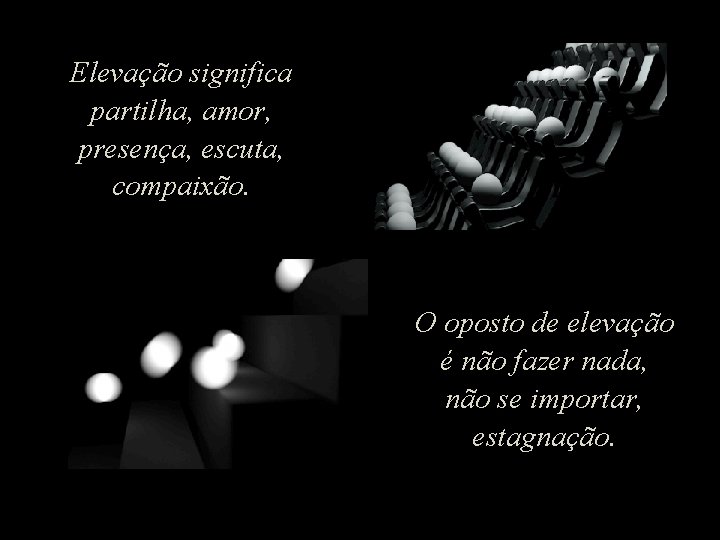 Elevação significa partilha, amor, presença, escuta, compaixão.

O oposto de elevação é não fazer nada, não se importar, estagnação.